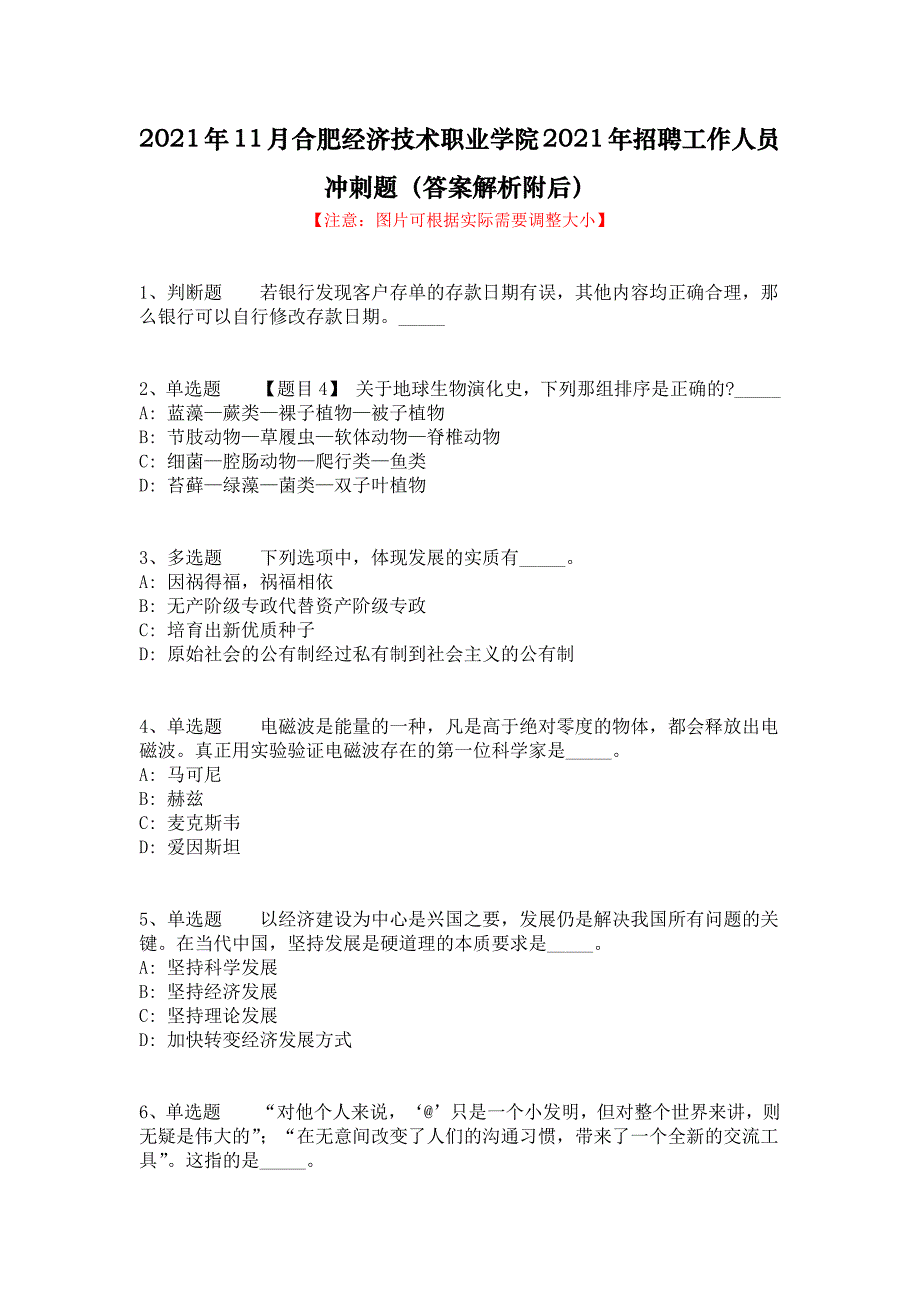 2021年11月合肥经济技术职业学院2021年招聘工作人员冲刺题（答案解析附后）

【注意：图片可根据实际需要调整大小】

1、判断题　　若银行发现客户存单的存款日期有误，其他内容均正确合理，那么银行可以自行修改存款日期。_____

2、单选题　　【题目4】 关于地球生物演化史，下列那组排序是正确的?_____
A: 蓝藻—蕨类—裸子植物—被子植物
B: 节肢动物—草履虫—软体动物—脊椎动物
C: 细菌—腔肠动物—爬行类—鱼类
D: 苔藓—绿藻—菌类—双子叶植物

3、多选题　　下列选项中，体现发展的实质有_____。
A: 因祸得福，祸福相依
B: 无产阶级专政代替资产阶级专政
C: 培育出新优质种子
D: 原始社会的公有制经过私有制到社会主义的公有制

4、单选题　　电磁波是能量的一种，凡是高于绝对零度的物体，都会释放出电磁波。真正用实验验证电磁波存在的第一位科学家是_____。
A: 马可尼
B: 赫兹
C: 麦克斯韦
D: 爱因斯坦

5、单选题　　以经济建设为中心是兴国之要，发展仍是解决我国所有问题的关键。在当代中国，坚持发展是硬道理的本质要求是_____。
A: 坚持科学发展
B: 坚持经济发展
C: 坚持理论发展
D: 加快转变经济发展方式

6、单选题　　“对他个人来说，‘@’只是一个小发明，但对整个世界来讲，则无疑是伟大的”；“在无意间改变了人们的沟通习惯，带来了一个全新的交流工具”。这指的是_____。